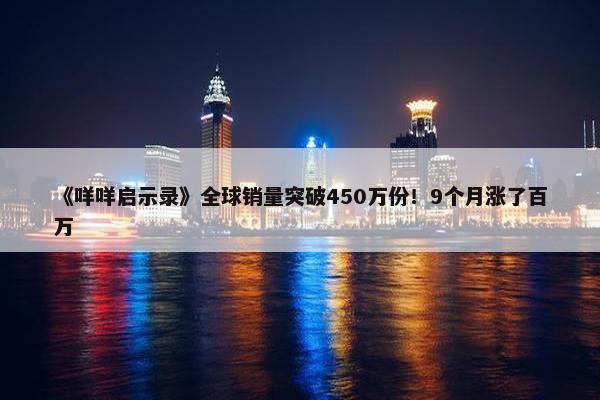 《咩咩启示录》全球销量突破450万份！9个月涨了百万